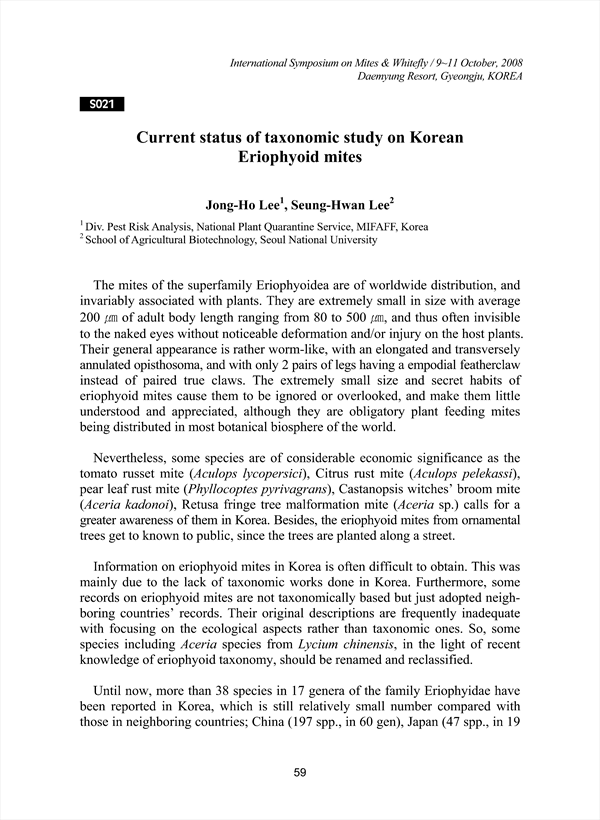 International Symposium on Mites & Whitefly / 9~11 October, 2008
Daemyung Resort, Gyeongju, KOREA

S021

Current status of taxonomic study on Korean Eriophyoid mites

Jong-Ho Lee$^1$, Seung-Hwan Lee$^2$

$^1$ Div. Pest Risk Analysis, National Plant Quarantine Service, MIFAFF, Korea
$^2$ School of Agricultural Biotechnology, Seoul National University

The mites of the superfamily Eriophyoidea are of worldwide distribution, and invariably associated with plants. They are extremely small in size with average 200 ㎛ of adult body length ranging from 80 to 500 ㎛, and thus often invisible to the naked eyes without noticeable deformation and/or injury on the host plants. Their general appearance is rather worm-like, with an elongated and transversely annulated opisthosoma, and with only 2 pairs of legs having a empodial featherclaw instead of paired true claws. The extremely small size and secret habits of eriophyoid mites cause them to be ignored or overlooked, and make them little understood and appreciated, although they are obligatory plant feeding mites being distributed in most botanical biosphere of the world.

Nevertheless, some species are of considerable economic significance as the tomato russet mite (Aculops lycopersici), Citrus rust mite (Aculops pelekassi), pear leaf rust mite (Phyllocoptes pyrivagrans), Castanopsis witches' broom mite (Aceria kadonoi), Retusa fringe tree malformation mite (Aceria sp.) calls for a greater awareness of them in Korea. Besides, the eriophyoid mites from ornamental trees get to known to public, since the trees are planted along a street.

Information on eriophyoid mites in Korea is often difficult to obtain. This was mainly due to the lack of taxonomic works done in Korea. Furthermore, some records on eriophyoid mites are not taxonomically based but just adopted neighboring countries' records. Their original descriptions are frequently inadequate with focusing on the ecological aspects rather than taxonomic ones. So, some species including Aceria species from Lycium chinensis, in the light of recent knowledge of eriophyoid taxonomy, should be renamed and reclassified.

Until now, more than 38 species in 17 genera of the family Eriophyidae have been reported in Korea, which is still relatively small number compared with those in neighboring countries; China (197 spp., in 60 gen), Japan (47 spp., in 19

59